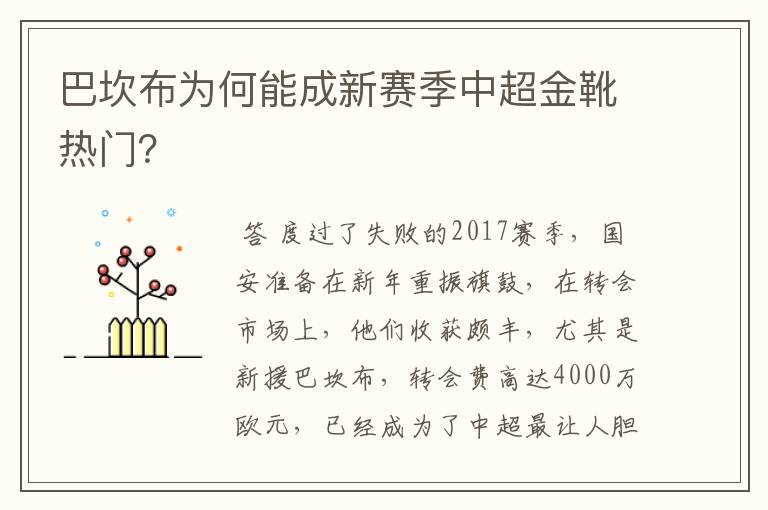 巴坎布为何能成新赛季中超金靴热门?

答 度过了失败的2017赛季，国安准备在新年重振旗鼓，在转会市场上，他们收获颇丰，尤其是新援巴坎布，转会费高达4000万欧元，已经成为了中超最让人胆